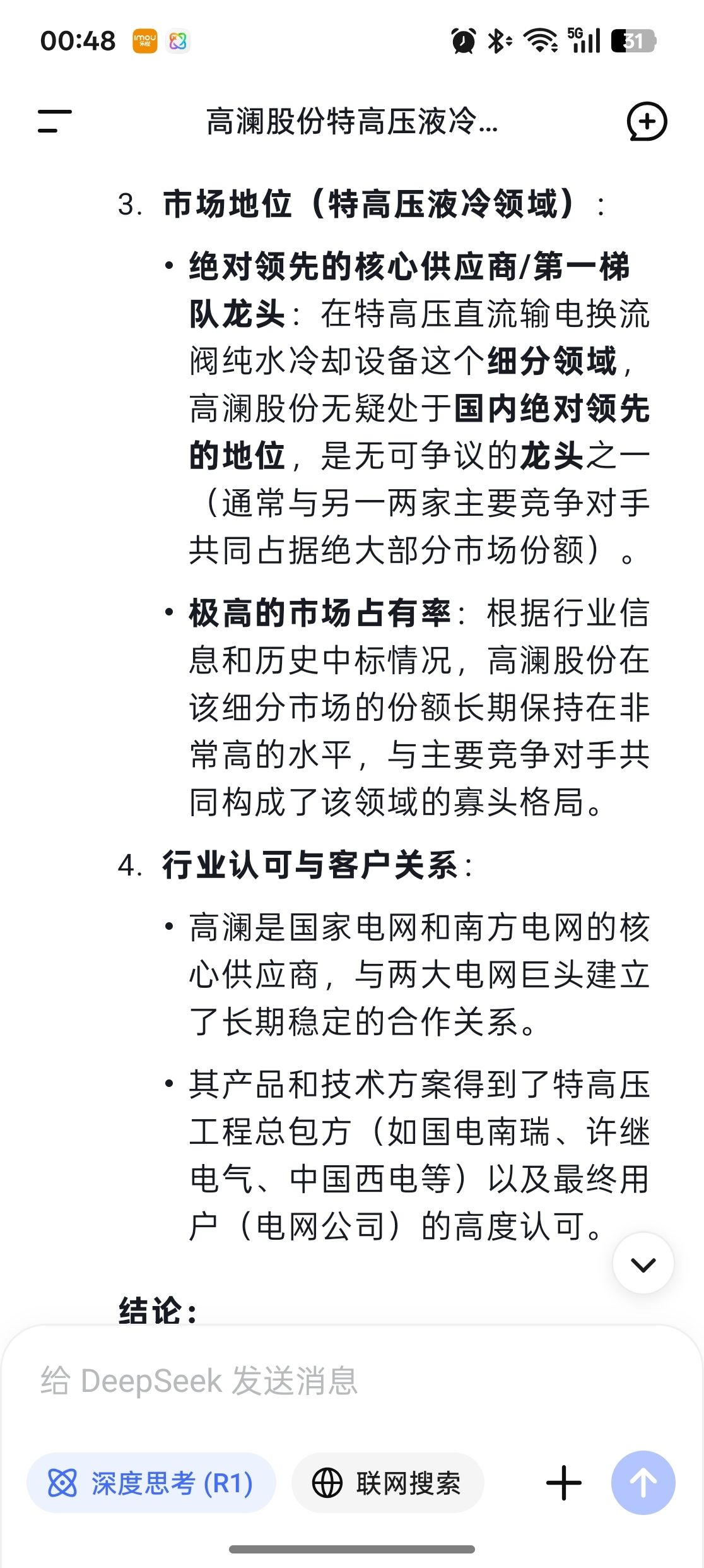 00:48 5G 31

高澜股份特高压液冷...

3. 市场地位（特高压液冷领域）：

• 绝对领先的核心供应商/第一梯队龙头：在特高压直流输电换流阀纯水冷却设备这个细分领域，高澜股份无疑处于国内绝对领先的地位，是无可争议的龙头之一（通常与另一两家主要竞争对手共同占据绝大部分市场份额）。

• 极高的市场占有率：根据行业信息和历史中标情况，高澜股份在该细分市场的份额长期保持在非常高的水平，与主要竞争对手共同构成了该领域的寡头格局。

4. 行业认可与客户关系：

• 高澜是国家电网和南方电网的核心供应商，与两大电网巨头建立了长期稳定的合作关系。

• 其产品和技术方案得到了特高压工程总包方（如国电南瑞、许继电气、中国西电等）以及最终用户（电网公司）的高度认可。

结论：

给 DeepSeek 发送消息

深度思考 (R1)

联网搜索